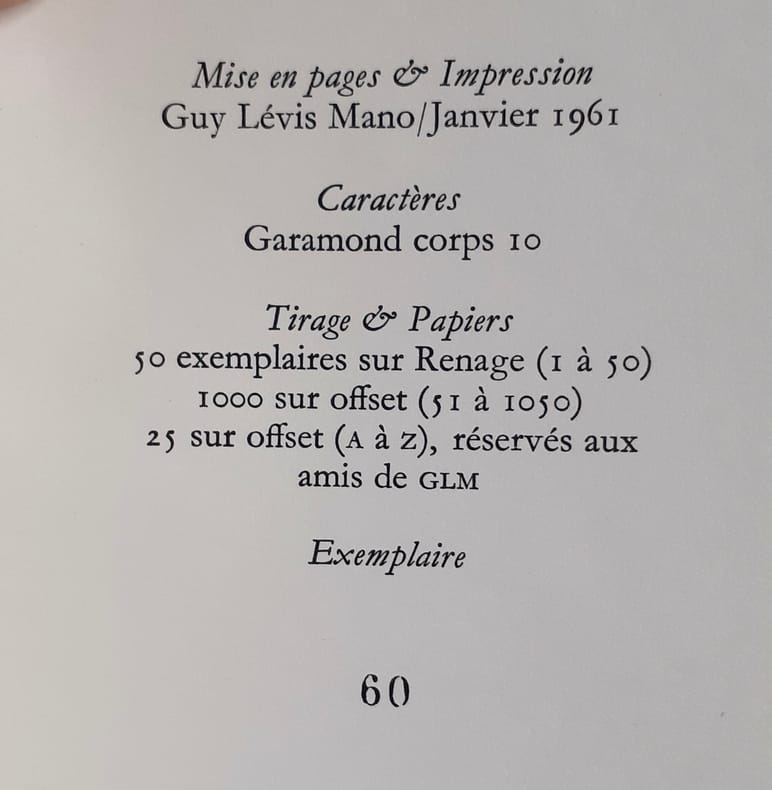 Mise en pages & Impression
Guy Lévis Mano/Janvier 1961

Caractères
Garamond corps 10

Tirage & Papiers
50 exemplaires sur Renage (1 à 50)
1000 sur offset (51 à 1050)
25 sur offset (A à Z), réservés aux amis de GLM

Exemplaire

60